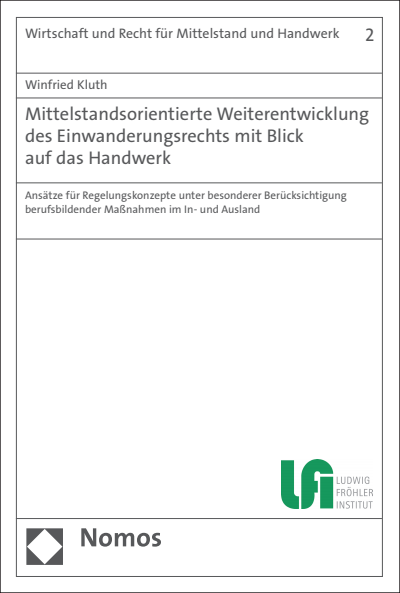 Wirtschaft und Recht für Mittelstand und Handwerk 2

Winfried Kluth

Mittelstandsorientierte Weiterentwicklung des Einwanderungsrechts mit Blick auf das Handwerk

Ansätze für Regelungskonzepte unter besonderer Berücksichtigung berufsbildender Maßnahmen im In- und Ausland

LFI
LUDWIG
FRÖHLER
INSTITUT

Nomos